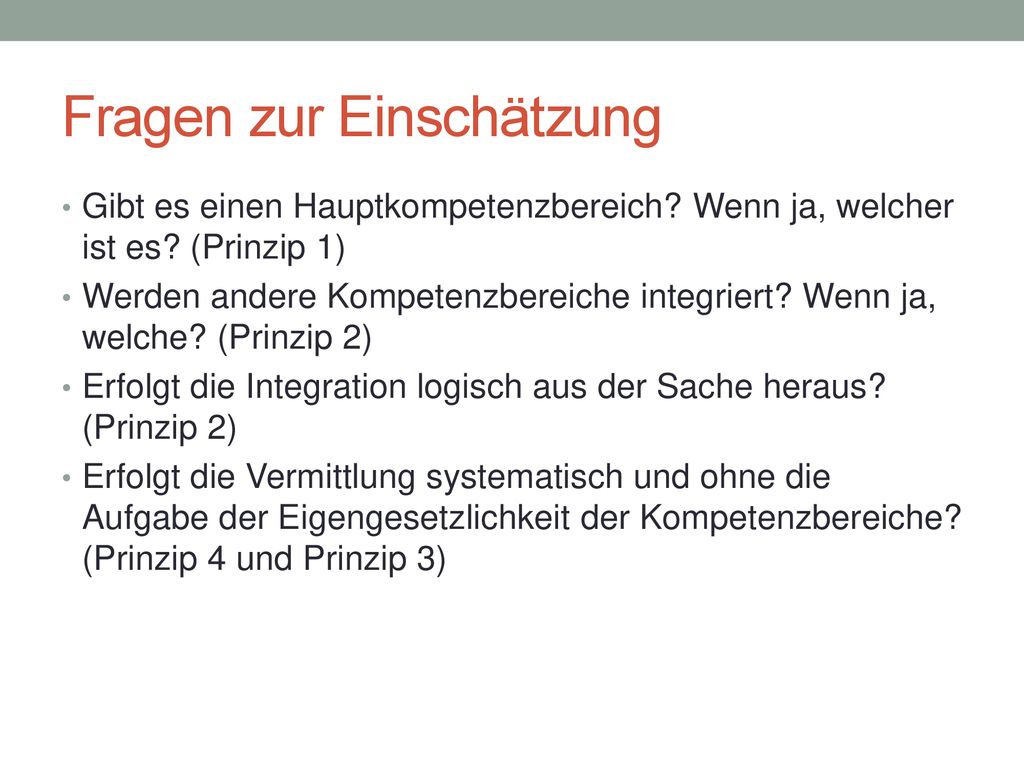 Fragen zur Einschätzung

• Gibt es einen Hauptkompetenzbereich? Wenn ja, welcher ist es? (Prinzip 1)
• Werden andere Kompetenzbereiche integriert? Wenn ja, welche? (Prinzip 2)
• Erfolgt die Integration logisch aus der Sache heraus? (Prinzip 2)
• Erfolgt die Vermittlung systematisch und ohne die Aufgabe der Eigengesetzlichkeit der Kompetenzbereiche? (Prinzip 4 und Prinzip 3)